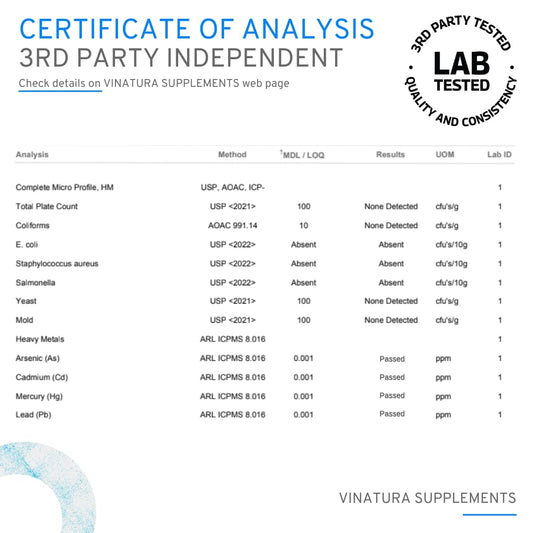 CERTIFICATE OF ANALYSIS
3RD PARTY INDEPENDENT
Check details on VINATURA SUPPLEMENTS web page

3RD PARTY TESTED
LAB TESTED
QUALITY AND CONSISTENCY

| Analysis | Method | †MDL / LOQ | Results | UOM | Lab ID |
|---|---|---|---|---|---|
| Complete Micro Profile, HM | USP, AOAC, ICP- | | | | 1 |
| Total Plate Count | USP <2021> | 100 | None Detected | cfu's/g | 1 |
| Coliforms | AOAC 991.14 | 10 | None Detected | cfu's/g | 1 |
| E. coli | USP <2022> | Absent | Absent | cfu's/10g | 1 |
| Staphylococcus aureus | USP <2022> | Absent | Absent | cfu's/10g | 1 |
| Salmonella | USP <2022> | Absent | Absent | cfu's/10g | 1 |
| Yeast | USP <2021> | 100 | None Detected | cfu's/g | 1 |
| Mold | USP <2021> | 100 | None Detected | cfu's/g | 1 |
| Heavy Metals | ARL ICPMS 8.016 | | | | 1 |
| Arsenic (As) | ARL ICPMS 8.016 | 0.001 | Passed | ppm | 1 |
| Cadmium (Cd) | ARL ICPMS 8.016 | 0.001 | Passed | ppm | 1 |
| Mercury (Hg) | ARL ICPMS 8.016 | 0.001 | Passed | ppm | 1 |
| Lead (Pb) | ARL ICPMS 8.016 | 0.001 | Passed | ppm | 1 |

VINATURA SUPPLEMENTS